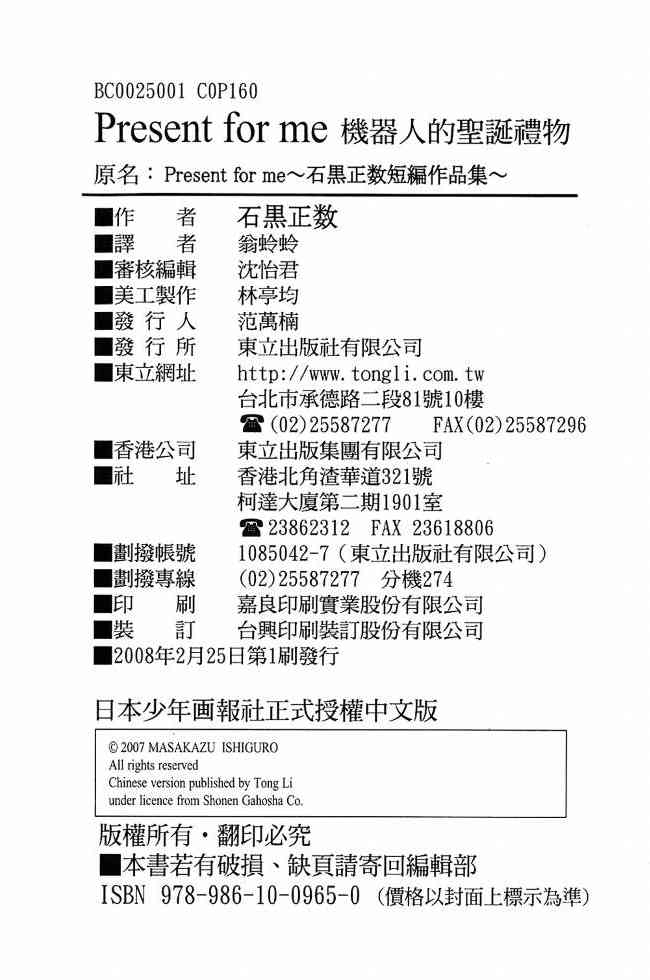 BC0025001 C0P160

Present for me 機器人的聖誕禮物

原名：Present for me～石黒正数短編作品集～

■作　者　石黒正数
■譯　者　翁蛉蛉
■審核編輯　沈怡君
■美工製作　林亭均
■發 行 人　范萬楠
■發 行 所　東立出版社有限公司
■東立網址　http://www.tongli.com.tw
台北市承德路二段81號10樓
☎(02)25587277　FAX(02)25587296
■香港公司　東立出版集團有限公司
■社　址　香港北角渣華道321號
柯達大廈第二期1901室
☎23862312　FAX 23618806
■劃撥帳號　1085042-7（東立出版社有限公司）
■劃撥專線　(02)25587277　分機274
■印　刷　嘉良印刷實業股份有限公司
■裝　訂　台興印刷裝訂股份有限公司
■2008年2月25日第1刷發行

日本少年画報社正式授權中文版

© 2007 MASAKAZU ISHIGURO
All rights reserved
Chinese version published by Tong Li
under licence from Shonen Gahosha Co.

版權所有・翻印必究
■本書若有破損、缺頁請寄回編輯部
ISBN 978-986-10-0965-0（價格以封面上標示為準）